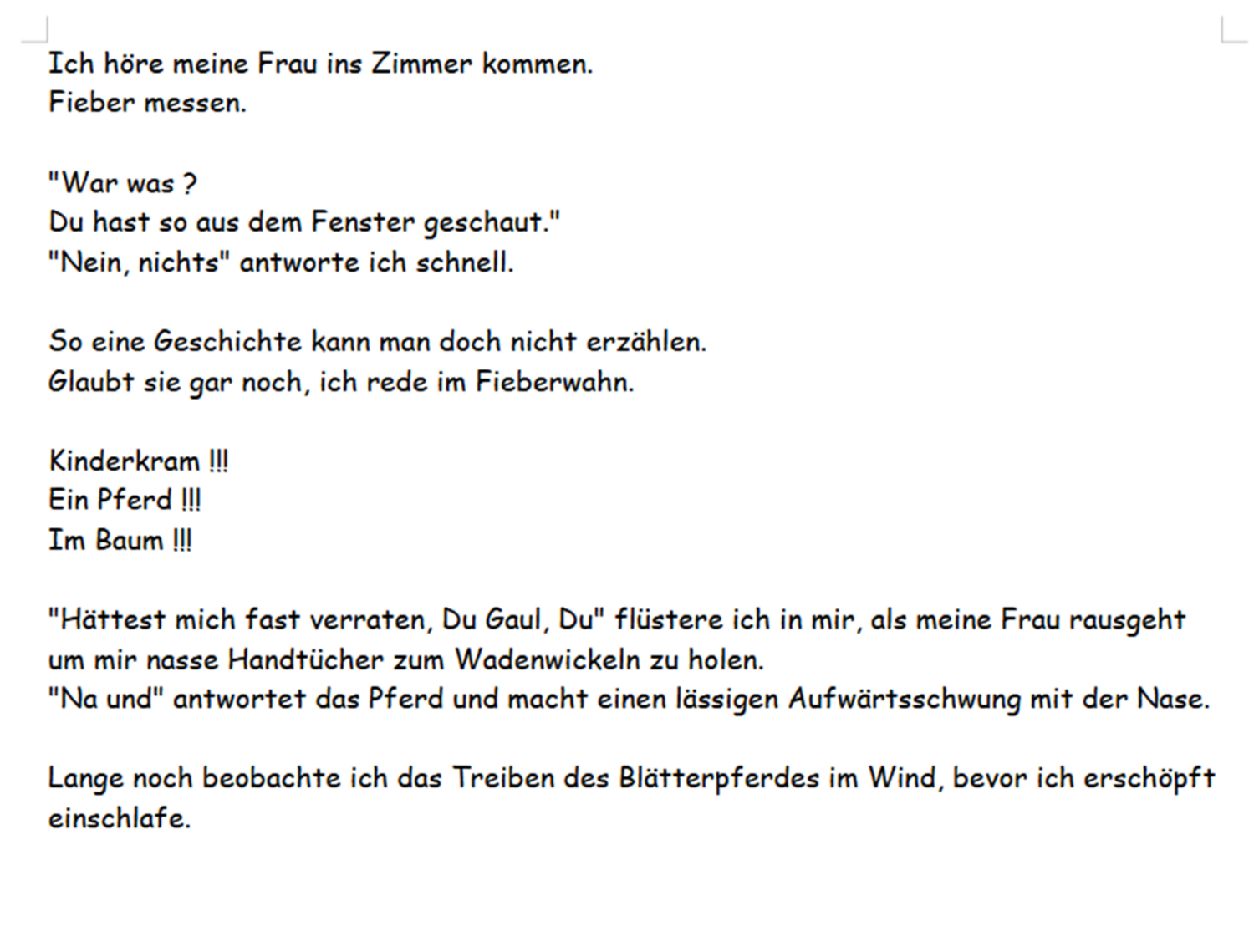 Ich höre meine Frau ins Zimmer kommen.
Fieber messen.

"War was ?
Du hast so aus dem Fenster geschaut."
"Nein, nichts" antworte ich schnell.

So eine Geschichte kann man doch nicht erzählen.
Glaubt sie gar noch, ich rede im Fieberwahn.

Kinderkram !!!
Ein Pferd !!!
Im Baum !!!

"Hättest mich fast verraten, Du Gaul, Du" flüstere ich in mir, als meine Frau rausgeht um mir nasse Handtücher zum Wadenwickeln zu holen.
"Na und" antwortet das Pferd und macht einen lässigen Aufwärtsschwung mit der Nase.

Lange noch beobachte ich das Treiben des Blätterpferdes im Wind, bevor ich erschöpft einschlafe.